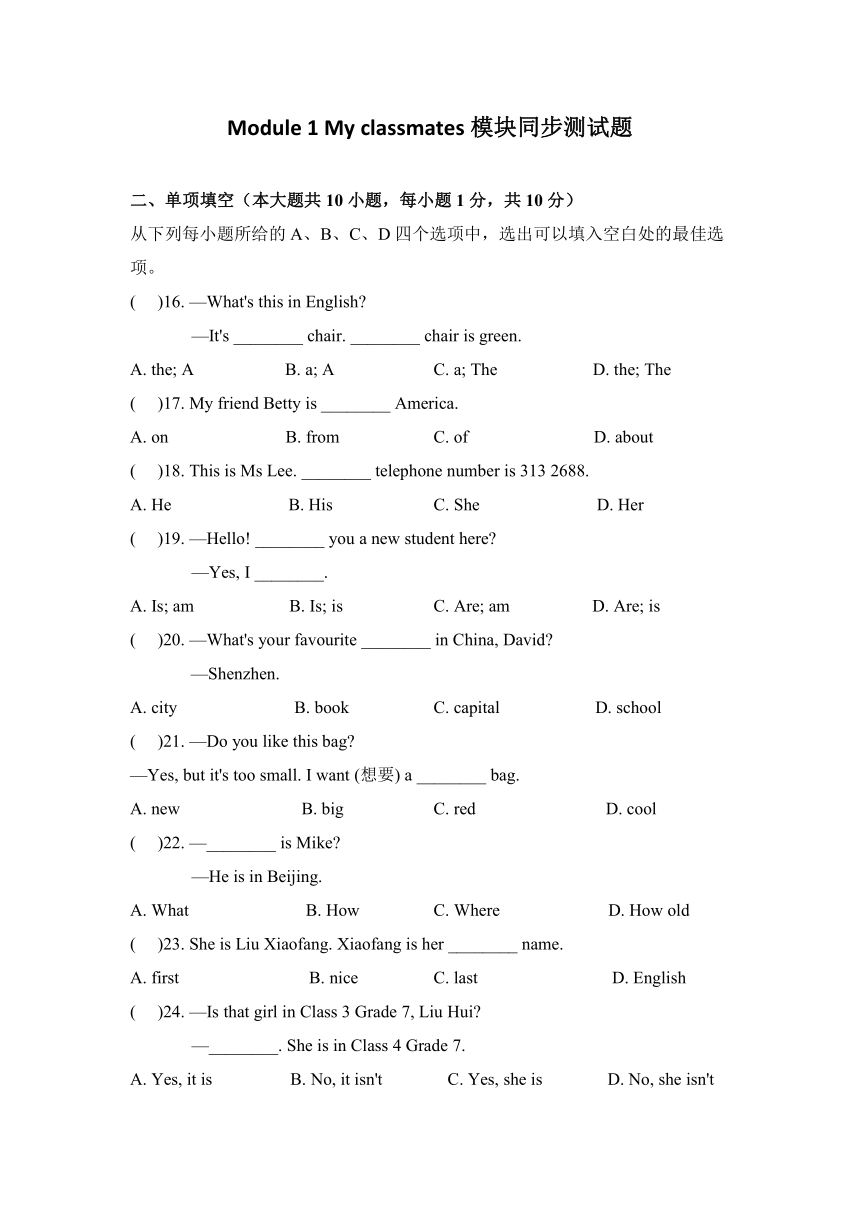 Module 1 My classmates 模块同步测试题

二、单项填空（本大题共 10 小题，每小题 1 分，共 10 分）

从下列每小题所给的 A、B、C、D 四个选项中，选出可以填入空白处的最佳选项。

(　)16. —What's this in English?

—It's ________ chair. ________ chair is green.

A. the; A　　B. a; A　　C. a; The　　D. the; The

(　)17. My friend Betty is ________ America.

A. on　　B. from　　C. of　　D. about

(　)18. This is Ms Lee. ________ telephone number is 313 2688.

A. He　　B. His　　C. She　　D. Her

(　)19. —Hello! ________ you a new student here?

—Yes, I ________.

A. Is; am　　B. Is; is　　C. Are; am　　D. Are; is

(　)20. —What's your favourite ________ in China, David?

—Shenzhen.

A. city　　B. book　　C. capital　　D. school

(　)21. —Do you like this bag?

—Yes, but it's too small. I want (想要) a ________ bag.

A. new　　B. big　　C. red　　D. cool

(　)22. —________ is Mike?

—He is in Beijing.

A. What　　B. How　　C. Where　　D. How old

(　)23. She is Liu Xiaofang. Xiaofang is her ________ name.

A. first　　B. nice　　C. last　　D. English

(　)24. —Is that girl in Class 3 Grade 7, Liu Hui?

—________. She is in Class 4 Grade 7.

A. Yes, it is　　B. No, it isn't　　C. Yes, she is　　D. No, she isn't